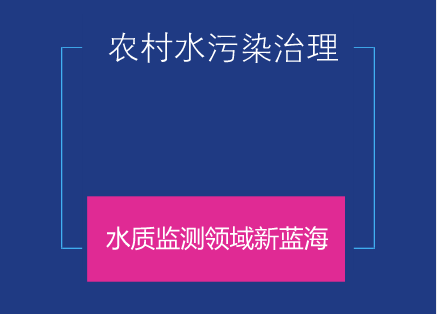 农村水污染治理

水质监测领域新蓝海